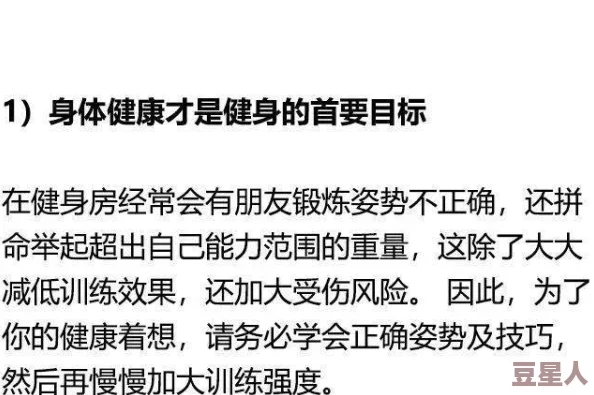 1）身体健康才是健身的首要目标

在健身房经常会有朋友锻炼姿势不正确，还拼命举起超出自己能力范围的重量，这除了大大减低训练效果，还加大受伤风险。因此，为了你的健康着想，请务必学会正确姿势及技巧，然后再慢慢加大训练强度。

豆星人